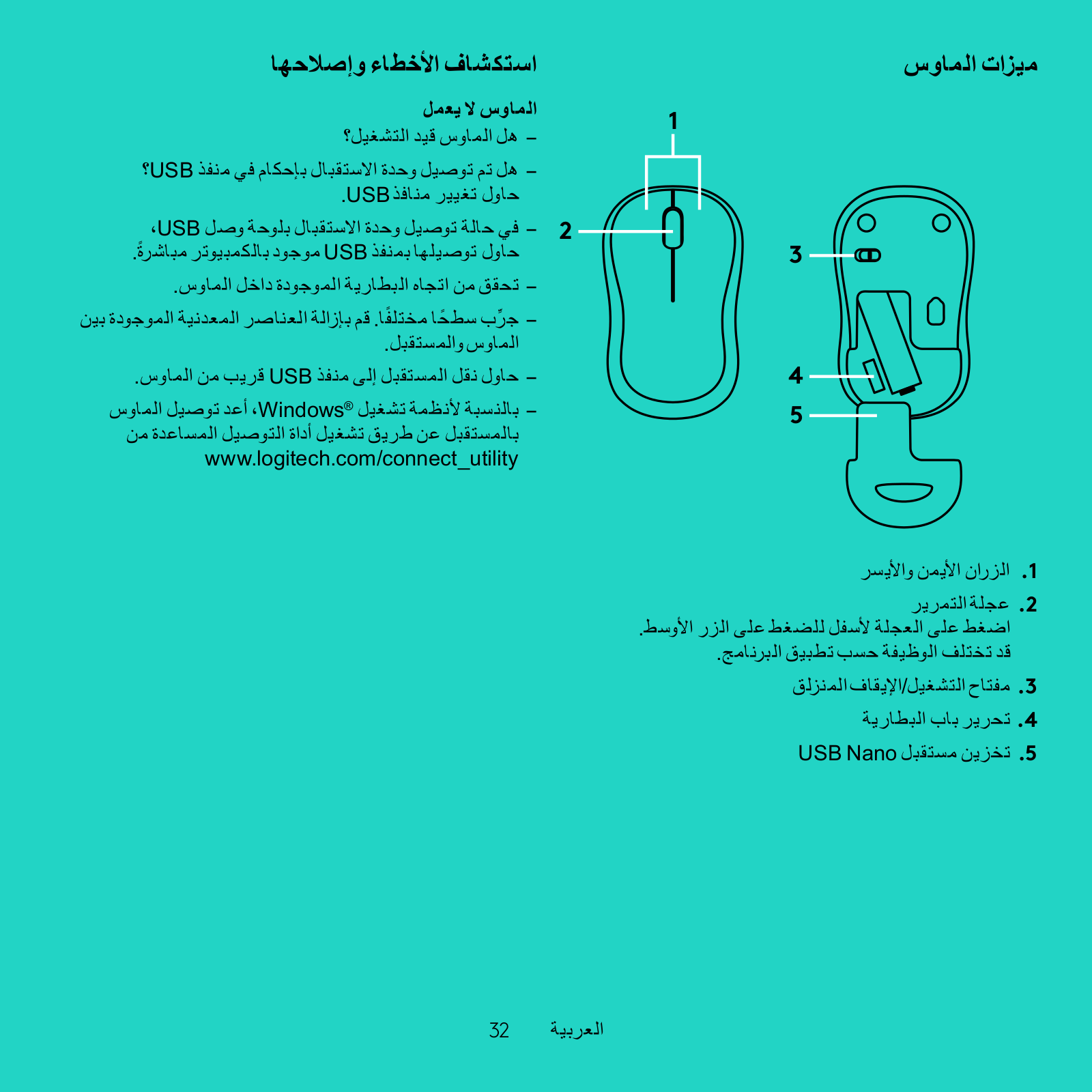 ميزات الماوس

1
2
3
4
5

1. الزران الأيمن والأيسر
2. عجلة التمرير
اضغط على العجلة لأسفل للضغط على الزر الأوسط.
قد تختلف الوظيفة حسب تطبيق البرنامج.
3. مفتاح التشغيل/الإيقاف المنزلق
4. تحرير باب البطارية
5. تخزين مستقبل USB Nano

استكشاف الأخطاء وإصلاحها

الماوس لا يعمل
– هل الماوس قيد التشغيل؟
– هل تم توصيل وحدة الاستقبال بإحكام في منفذ USB؟ حاول تغيير منافذ USB.
– في حالة توصيل وحدة الاستقبال بلوحة وصل USB، حاول توصيلها بمنفذ USB موجود بالكمبيوتر مباشرةً.
– تحقق من اتجاه البطارية الموجودة داخل الماوس.
– جرِّب سطحًا مختلفًا. قم بإزالة العناصر المعدنية الموجودة بين الماوس والمستقبل.
– حاول نقل المستقبل إلى منفذ USB قريب من الماوس.
– بالنسبة لأنظمة تشغيل Windows®، أعد توصيل الماوس بالمستقبل عن طريق تشغيل أداة التوصيل المساعدة من www.logitech.com/connect_utility

العربية 32